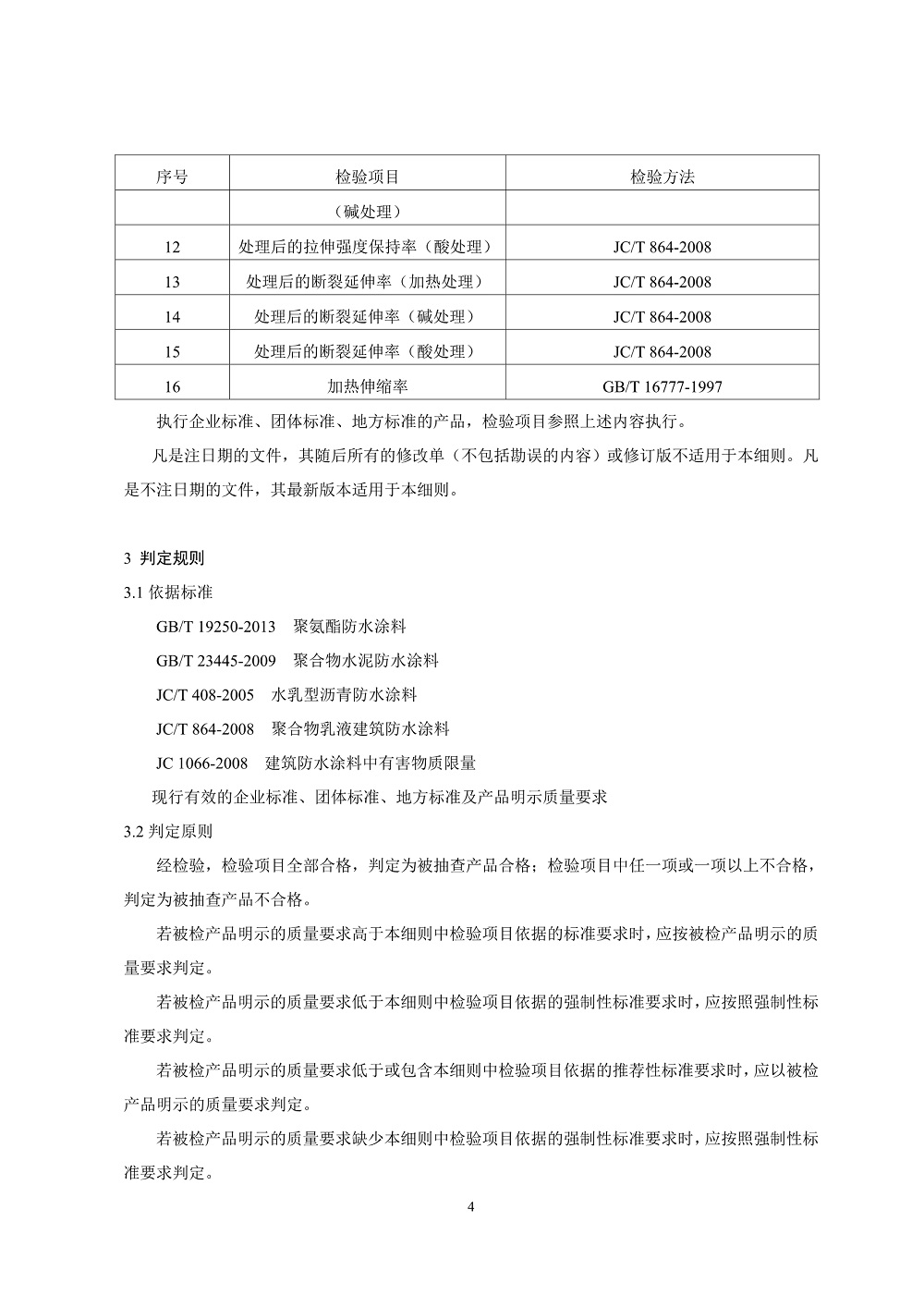 | 序号 | 检验项目 | 检验方法 |
|---|---|---|
| | （碱处理） | |
| 12 | 处理后的拉伸强度保持率（酸处理） | JC/T 864-2008 |
| 13 | 处理后的断裂延伸率（加热处理） | JC/T 864-2008 |
| 14 | 处理后的断裂延伸率（碱处理） | JC/T 864-2008 |
| 15 | 处理后的断裂延伸率（酸处理） | JC/T 864-2008 |
| 16 | 加热伸缩率 | GB/T 16777-1997 |

执行企业标准、团体标准、地方标准的产品，检验项目参照上述内容执行。

凡是注日期的文件，其随后所有的修改单（不包括勘误的内容）或修订版不适用于本细则。凡是不注日期的文件，其最新版本适用于本细则。

3 判定规则

3.1 依据标准

GB/T 19250-2013 聚氨酯防水涂料

GB/T 23445-2009 聚合物水泥防水涂料

JC/T 408-2005 水乳型沥青防水涂料

JC/T 864-2008 聚合物乳液建筑防水涂料

JC 1066-2008 建筑防水涂料中有害物质限量

现行有效的企业标准、团体标准、地方标准及产品明示质量要求

3.2 判定原则

经检验，检验项目全部合格，判定为被抽查产品合格；检验项目中任一项或一项以上不合格，判定为被抽查产品不合格。

若被检产品明示的质量要求高于本细则中检验项目依据的标准要求时，应按被检产品明示的质量要求判定。

若被检产品明示的质量要求低于本细则中检验项目依据的强制性标准要求时，应按照强制性标准要求判定。

若被检产品明示的质量要求低于或包含本细则中检验项目依据的推荐性标准要求时，应以被检产品明示的质量要求判定。

若被检产品明示的质量要求缺少本细则中检验项目依据的强制性标准要求时，应按照强制性标准要求判定。

4